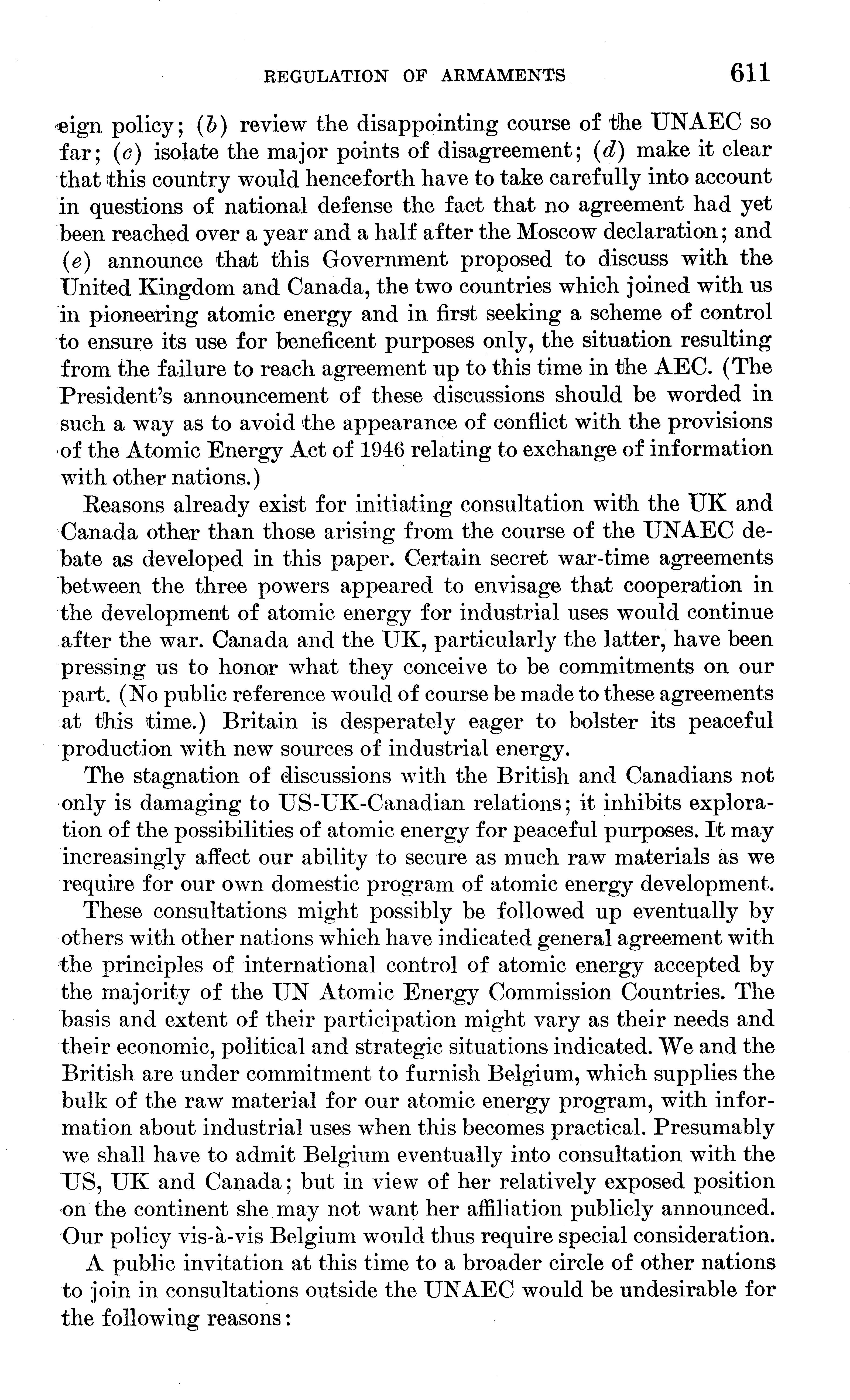 REGULATION OF ARMAMENTS 611

eign policy; (b) review the disappointing course of the UNAEC so far; (c) isolate the major points of disagreement; (d) make it clear that this country would henceforth have to take carefully into account in questions of national defense the fact that no agreement had yet been reached over a year and a half after the Moscow declaration; and (e) announce that this Government proposed to discuss with the United Kingdom and Canada, the two countries which joined with us in pioneering atomic energy and in first seeking a scheme of control to ensure its use for beneficent purposes only, the situation resulting from the failure to reach agreement up to this time in the AEC. (The President's announcement of these discussions should be worded in such a way as to avoid the appearance of conflict with the provisions of the Atomic Energy Act of 1946 relating to exchange of information with other nations.)

Reasons already exist for initiating consultation with the UK and Canada other than those arising from the course of the UNAEC debate as developed in this paper. Certain secret war-time agreements between the three powers appeared to envisage that cooperation in the development of atomic energy for industrial uses would continue after the war. Canada and the UK, particularly the latter, have been pressing us to honor what they conceive to be commitments on our part. (No public reference would of course be made to these agreements at this time.) Britain is desperately eager to bolster its peaceful production with new sources of industrial energy.

The stagnation of discussions with the British and Canadians not only is damaging to US-UK-Canadian relations; it inhibits exploration of the possibilities of atomic energy for peaceful purposes. It may increasingly affect our ability to secure as much raw materials as we require for our own domestic program of atomic energy development.

These consultations might possibly be followed up eventually by others with other nations which have indicated general agreement with the principles of international control of atomic energy accepted by the majority of the UN Atomic Energy Commission Countries. The basis and extent of their participation might vary as their needs and their economic, political and strategic situations indicated. We and the British are under commitment to furnish Belgium, which supplies the bulk of the raw material for our atomic energy program, with information about industrial uses when this becomes practical. Presumably we shall have to admit Belgium eventually into consultation with the US, UK and Canada; but in view of her relatively exposed position on the continent she may not want her affiliation publicly announced. Our policy vis-à-vis Belgium would thus require special consideration.

A public invitation at this time to a broader circle of other nations to join in consultations outside the UNAEC would be undesirable for the following reasons: